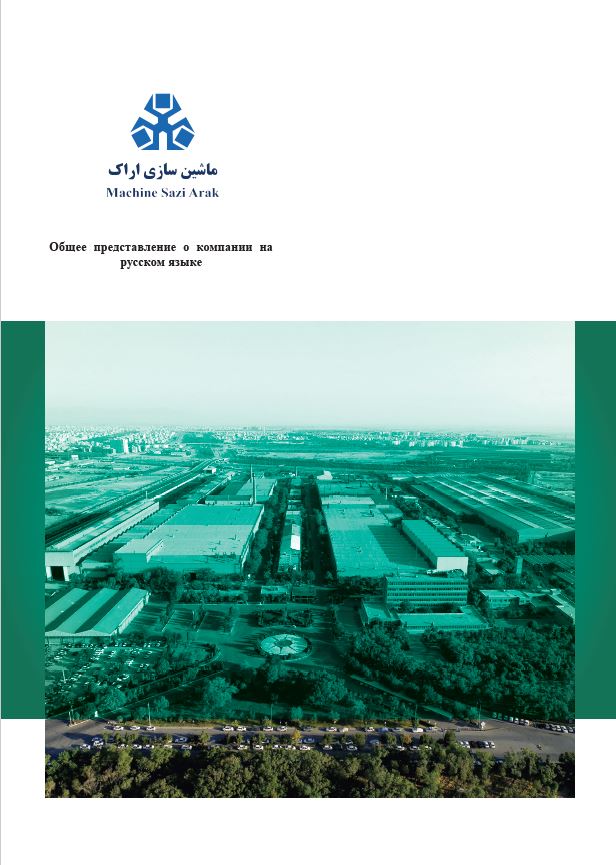 ماشین سازی اراک
Machine Sazi Arak

Общее представление о компании на русском языке